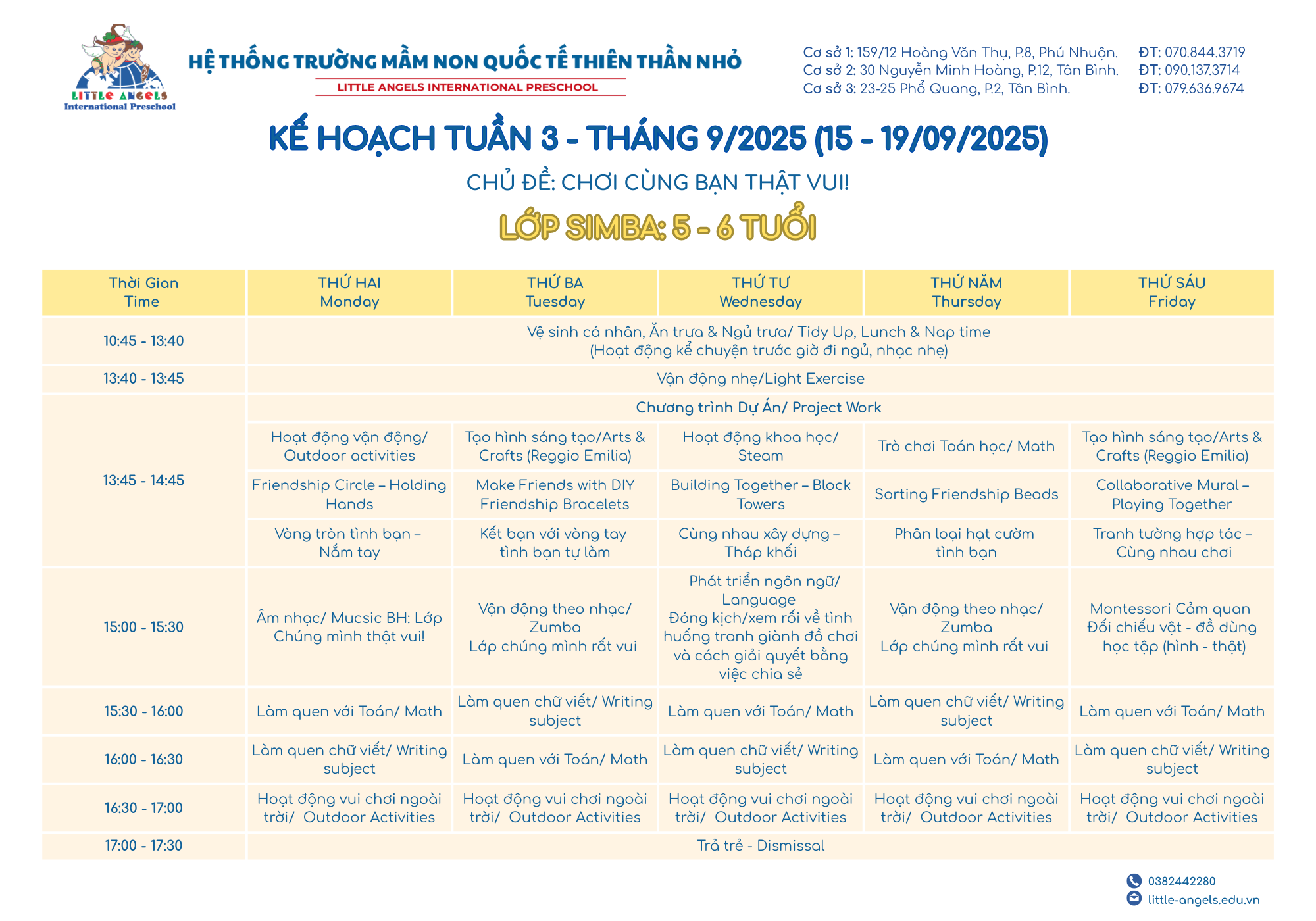 LITTLE ANGELS International Preschool

HỆ THỐNG TRƯỜNG MẦM NON QUỐC TẾ THIÊN THẦN NHỎ
LITTLE ANGELS INTERNATIONAL PRESCHOOL

Cơ sở 1: 159/12 Hoàng Văn Thụ, P.8, Phú Nhuận. ĐT: 070.844.3719
Cơ sở 2: 30 Nguyễn Minh Hoàng, P.12, Tân Bình. ĐT: 090.137.3714
Cơ sở 3: 23-25 Phổ Quang, P.2, Tân Bình. ĐT: 079.636.9674

KẾ HOẠCH TUẦN 3 - THÁNG 9/2025 (15 - 19/09/2025)

CHỦ ĐỀ: CHƠI CÙNG BẠN THẬT VUI!

LỚP SIMBA: 5 - 6 TUỔI

| Thời Gian Time | THỨ HAI Monday | THỨ BA Tuesday | THỨ TƯ Wednesday | THỨ NĂM Thursday | THỨ SÁU Friday |
|---|---|---|---|---|---|
| 10:45 - 13:40 | Vệ sinh cá nhân, Ăn trưa & Ngủ trưa/ Tidy Up, Lunch & Nap time (Hoạt động kể chuyện trước giờ đi ngủ, nhạc nhẹ) | | | | |
| 13:40 - 13:45 | Vận động nhẹ/Light Exercise | | | | |
| 13:45 - 14:45 | Chương trình Dự Án/ Project Work | | | | |
| | Hoạt động vận động/ Outdoor activities | Tạo hình sáng tạo/Arts & Crafts (Reggio Emilia) | Hoạt động khoa học/ Steam | Trò chơi Toán học/ Math | Tạo hình sáng tạo/Arts & Crafts (Reggio Emilia) |
| | Friendship Circle – Holding Hands | Make Friends with DIY Friendship Bracelets | Building Together – Block Towers | Sorting Friendship Beads | Collaborative Mural – Playing Together |
| | Vòng tròn tình bạn – Nắm tay | Kết bạn với vòng tay tình bạn tự làm | Cùng nhau xây dựng – Tháp khối | Phân loại hạt cườm tình bạn | Tranh tường hợp tác – Cùng nhau chơi |
| 15:00 - 15:30 | Âm nhạc/ Mucsic BH: Lớp Chúng mình thật vui! | Vận động theo nhạc/ Zumba Lớp chúng mình rất vui | Phát triển ngôn ngữ/ Language Đóng kịch/xem rối về tình huống tranh giành đồ chơi và cách giải quyết bằng việc chia sẻ | Vận động theo nhạc/ Zumba Lớp chúng mình rất vui | Montessori Cảm quan Đối chiếu vật - đồ dùng học tập (hình - thật) |
| 15:30 - 16:00 | Làm quen với Toán/ Math | Làm quen chữ viết/ Writing subject | Làm quen với Toán/ Math | Làm quen chữ viết/ Writing subject | Làm quen với Toán/ Math |
| 16:00 - 16:30 | Làm quen chữ viết/ Writing subject | Làm quen với Toán/ Math | Làm quen chữ viết/ Writing subject | Làm quen với Toán/ Math | Làm quen chữ viết/ Writing subject |
| 16:30 - 17:00 | Hoạt động vui chơi ngoài trời/ Outdoor Activities | Hoạt động vui chơi ngoài trời/ Outdoor Activities | Hoạt động vui chơi ngoài trời/ Outdoor Activities | Hoạt động vui chơi ngoài trời/ Outdoor Activities | Hoạt động vui chơi ngoài trời/ Outdoor Activities |
| 17:00 - 17:30 | Trả trẻ - Dismissal | | | | |

0382442280
little-angels.edu.vn